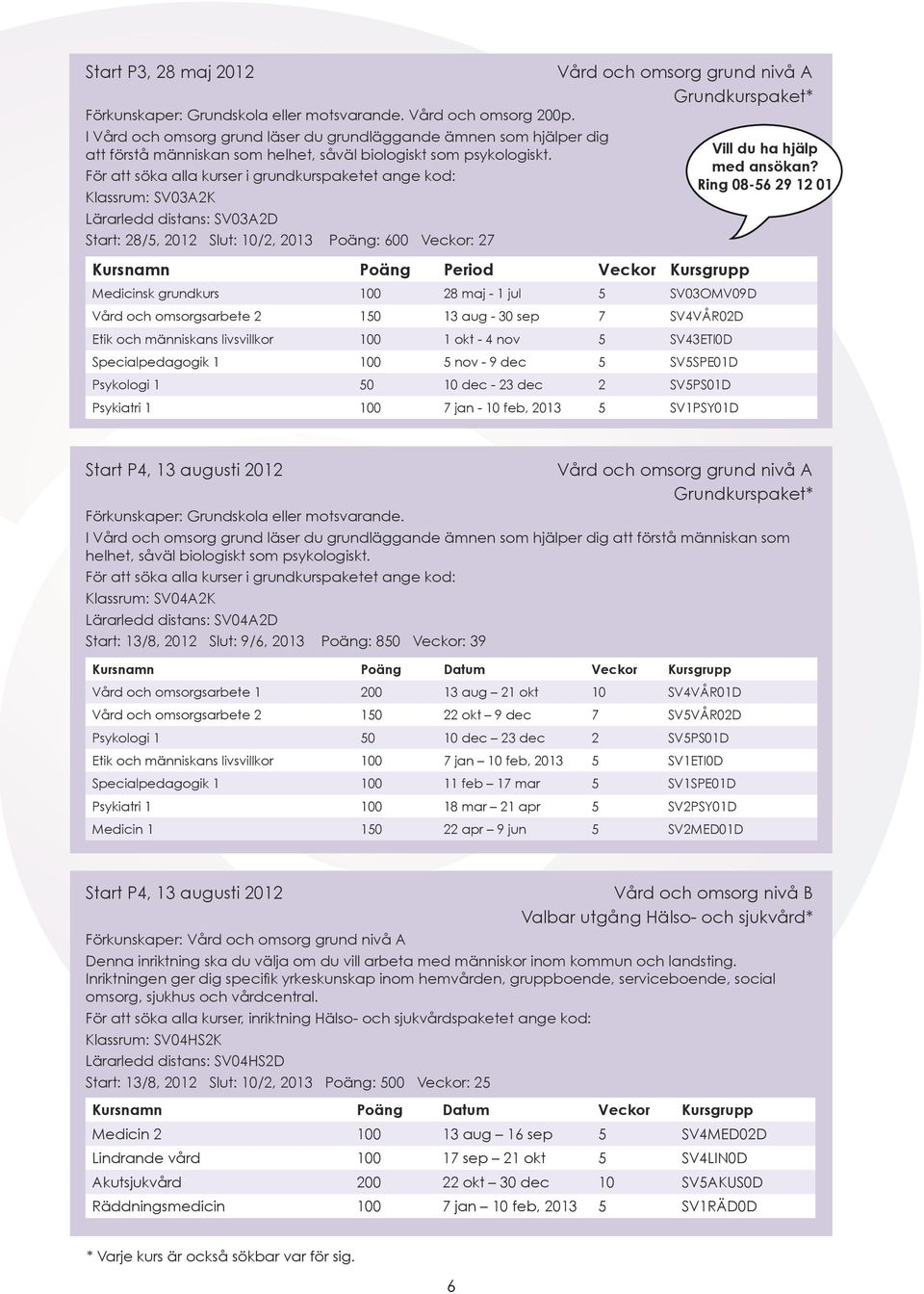 Start P3, 28 maj 2012

Vård och omsorg grund nivå A
Grundkurspaket*

Förkunskaper: Grundskola eller motsvarande. Vård och omsorg 200p.
I Vård och omsorg grund läser du grundläggande ämnen som hjälper dig att förstå människan som helhet, såväl biologiskt som psykologiskt.
För att söka alla kurser i grundkurspaketet ange kod:
Klassrum: SV03A2K
Lärarledd distans: SV03A2D
Start: 28/5, 2012 Slut: 10/2, 2013 Poäng: 600 Veckor: 27

Vill du ha hjälp med ansökan?
Ring 08-56 29 12 01

| Kursnamn | Poäng | Period | Veckor | Kursgrupp |
|---|---|---|---|---|
| Medicinsk grundkurs | 100 | 28 maj - 1 jul | 5 | SV03OMV09D |
| Vård och omsorgsarbete 2 | 150 | 13 aug - 30 sep | 7 | SV4VÅR02D |
| Etik och människans livsvillkor | 100 | 1 okt - 4 nov | 5 | SV43ETI0D |
| Specialpedagogik 1 | 100 | 5 nov - 9 dec | 5 | SV5SPE01D |
| Psykologi 1 | 50 | 10 dec - 23 dec | 2 | SV5PS01D |
| Psykiatri 1 | 100 | 7 jan - 10 feb, 2013 | 5 | SV1PSY01D |

Start P4, 13 augusti 2012

Vård och omsorg grund nivå A
Grundkurspaket*

Förkunskaper: Grundskola eller motsvarande.
I Vård och omsorg grund läser du grundläggande ämnen som hjälper dig att förstå människan som helhet, såväl biologiskt som psykologiskt.
För att söka alla kurser i grundkurspaketet ange kod:
Klassrum: SV04A2K
Lärarledd distans: SV04A2D
Start: 13/8, 2012 Slut: 9/6, 2013 Poäng: 850 Veckor: 39

| Kursnamn | Poäng | Datum | Veckor | Kursgrupp |
|---|---|---|---|---|
| Vård och omsorgsarbete 1 | 200 | 13 aug – 21 okt | 10 | SV4VÅR01D |
| Vård och omsorgsarbete 2 | 150 | 22 okt – 9 dec | 7 | SV5VÅR02D |
| Psykologi 1 | 50 | 10 dec – 23 dec | 2 | SV5PS01D |
| Etik och människans livsvillkor | 100 | 7 jan – 10 feb, 2013 | 5 | SV1ETI0D |
| Specialpedagogik 1 | 100 | 11 feb – 17 mar | 5 | SV1SPE01D |
| Psykiatri 1 | 100 | 18 mar – 21 apr | 5 | SV2PSY01D |
| Medicin 1 | 150 | 22 apr – 9 jun | 5 | SV2MED01D |

Start P4, 13 augusti 2012

Vård och omsorg nivå B
Valbar utgång Hälso- och sjukvård*

Förkunskaper: Vård och omsorg grund nivå A
Denna inriktning ska du välja om du vill arbeta med människor inom kommun och landsting. Inriktningen ger dig specifik yrkeskunskap inom hemvården, gruppboende, serviceboende, social omsorg, sjukhus och vårdcentral.
För att söka alla kurser, inriktning Hälso- och sjukvårdspaketet ange kod:
Klassrum: SV04HS2K
Lärarledd distans: SV04HS2D
Start: 13/8, 2012 Slut: 10/2, 2013 Poäng: 500 Veckor: 25

| Kursnamn | Poäng | Datum | Veckor | Kursgrupp |
|---|---|---|---|---|
| Medicin 2 | 100 | 13 aug – 16 sep | 5 | SV4MED02D |
| Lindrande vård | 100 | 17 sep – 21 okt | 5 | SV4LIN0D |
| Akutsjukvård | 200 | 22 okt – 30 dec | 10 | SV5AKUS0D |
| Räddningsmedicin | 100 | 7 jan – 10 feb, 2013 | 5 | SV1RÄD0D |

* Varje kurs är också sökbar var för sig.

6